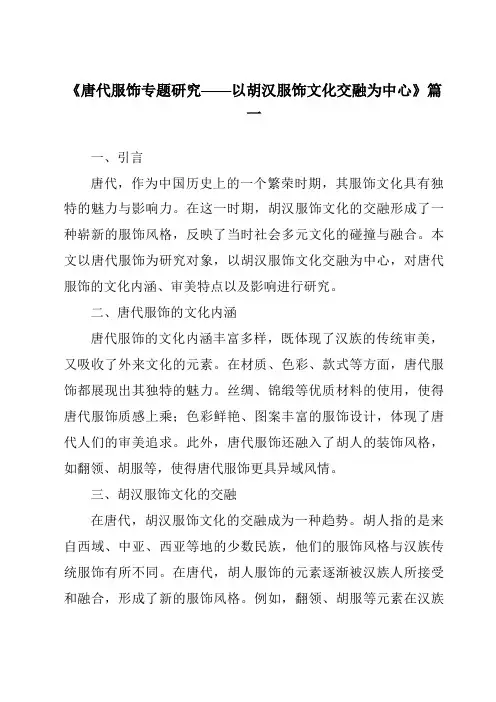 《唐代服饰专题研究——以胡汉服饰文化交融为中心》篇一

一、引言

唐代，作为中国历史上的一个繁荣时期，其服饰文化具有独特的魅力与影响力。在这一时期，胡汉服饰文化的交融形成了一种崭新的服饰风格，反映了当时社会多元文化的碰撞与融合。本文以唐代服饰为研究对象，以胡汉服饰文化交融为中心，对唐代服饰的文化内涵、审美特点以及影响进行研究。

二、唐代服饰的文化内涵

唐代服饰的文化内涵丰富多样，既体现了汉族的传统审美，又吸收了外来文化的元素。在材质、色彩、款式等方面，唐代服饰都展现出其独特的魅力。丝绸、锦缎等优质材料的使用，使得唐代服饰质感上乘；色彩鲜艳、图案丰富的服饰设计，体现了唐代人们的审美追求。此外，唐代服饰还融入了胡人的装饰风格，如翻领、胡服等，使得唐代服饰更具异域风情。

三、胡汉服饰文化的交融

在唐代，胡汉服饰文化的交融成为一种趋势。胡人指的是来自西域、中亚、西亚等地的少数民族，他们的服饰风格与汉族传统服饰有所不同。在唐代，胡人服饰的元素逐渐被汉族人所接受和融合，形成了新的服饰风格。例如，翻领、胡服等元素在汉族